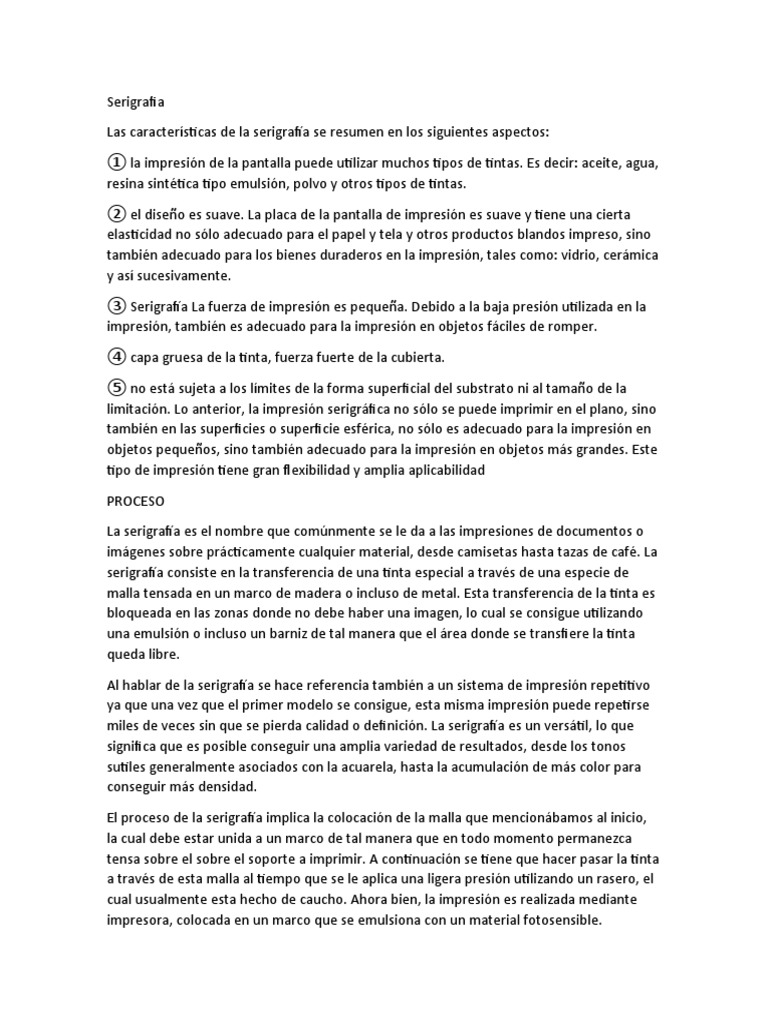 Serigrafia

Las características de la serigrafía se resumen en los siguientes aspectos:

① la impresión de la pantalla puede utilizar muchos tipos de tintas. Es decir: aceite, agua, resina sintética tipo emulsión, polvo y otros tipos de tintas.

② el diseño es suave. La placa de la pantalla de impresión es suave y tiene una cierta elasticidad no sólo adecuado para el papel y tela y otros productos blandos impreso, sino también adecuado para los bienes duraderos en la impresión, tales como: vidrio, cerámica y así sucesivamente.

③ Serigrafía La fuerza de impresión es pequeña. Debido a la baja presión utilizada en la impresión, también es adecuado para la impresión en objetos fáciles de romper.

④ capa gruesa de la tinta, fuerza fuerte de la cubierta.

⑤ no está sujeta a los límites de la forma superficial del substrato ni al tamaño de la limitación. Lo anterior, la impresión serigráfica no sólo se puede imprimir en el plano, sino también en las superficies o superficie esférica, no sólo es adecuado para la impresión en objetos pequeños, sino también adecuado para la impresión en objetos más grandes. Este tipo de impresión tiene gran flexibilidad y amplia aplicabilidad

PROCESO

La serigrafía es el nombre que comúnmente se le da a las impresiones de documentos o imágenes sobre prácticamente cualquier material, desde camisetas hasta tazas de café. La serigrafía consiste en la transferencia de una tinta especial a través de una especie de malla tensada en un marco de madera o incluso de metal. Esta transferencia de la tinta es bloqueada en las zonas donde no debe haber una imagen, lo cual se consigue utilizando una emulsión o incluso un barniz de tal manera que el área donde se transfiere la tinta queda libre.

Al hablar de la serigrafía se hace referencia también a un sistema de impresión repetitivo ya que una vez que el primer modelo se consigue, esta misma impresión puede repetirse miles de veces sin que se pierda calidad o definición. La serigrafía es un versátil, lo que significa que es posible conseguir una amplia variedad de resultados, desde los tonos sutiles generalmente asociados con la acuarela, hasta la acumulación de más color para conseguir más densidad.

El proceso de la serigrafía implica la colocación de la malla que mencionábamos al inicio, la cual debe estar unida a un marco de tal manera que en todo momento permanezca tensa sobre el sobre el soporte a imprimir. A continuación se tiene que hacer pasar la tinta a través de esta malla al tiempo que se le aplica una ligera presión utilizando un rasero, el cual usualmente esta hecho de caucho. Ahora bien, la impresión es realizada mediante impresora, colocada en un marco que se emulsiona con un material fotosensible.